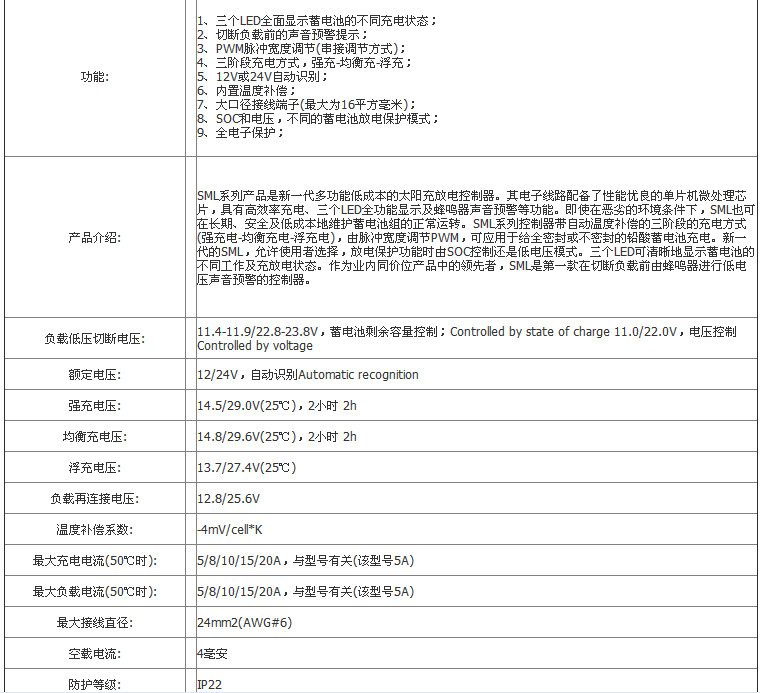 | | |
|---|---|
| 功能: | 1、三个LED全面显示蓄电池的不同充电状态；<br>2、切断负载前的声音预警提示；<br>3、PWM脉冲宽度调节(串接调节方式)；<br>4、三阶段充电方式，强充-均衡充-浮充；<br>5、12V或24V自动识别；<br>6、内置温度补偿；<br>7、大口径接线端子(最大为16平方毫米)；<br>8、SOC和电压，不同的蓄电池放电保护模式；<br>9、全电子保护； |
| 产品介绍: | SML系列产品是新一代多功能低成本的太阳充放电控制器。其电子线路配备了性能优良的单片机微处理芯片，具有高效率充电、三个LED全功能显示及蜂鸣器声音预警等功能。即使在恶劣的环境条件下，SML也可在长期、安全及低成本地维护蓄电池组的正常运转。SML系列控制器带自动温度补偿的三阶段的充电方式(强充电-均衡充电-浮充电)，由脉冲宽度调节PWM，可应用于给全密封或不密封的铅酸蓄电池充电。新一代的SML，允许使用者选择，放电保护功能时由SOC控制还是低电压模式。三个LED可清晰地显示蓄电池的不同工作及充放电状态。作为业内同价位产品中的领先者，SML是第一款在切断负载前由蜂鸣器进行低电压声音预警的控制器。 |
| 负载低压切断电压: | 11.4-11.9/22.8-23.8V，蓄电池剩余容量控制；Controlled by state of charge 11.0/22.0V，电压控制 Controlled by voltage |
| 额定电压: | 12/24V，自动识别Automatic recognition |
| 强充电压: | 14.5/29.0V(25℃)，2小时 2h |
| 均衡充电压: | 14.8/29.6V(25℃)，2小时 2h |
| 浮充电压: | 13.7/27.4V(25℃) |
| 负载再连接电压: | 12.8/25.6V |
| 温度补偿系数: | -4mV/cell*K |
| 最大充电电流(50℃时): | 5/8/10/15/20A，与型号有关(该型号5A) |
| 最大负载电流(50℃时): | 5/8/10/15/20A，与型号有关(该型号5A) |
| 最大接线直径: | 24mm2(AWG#6) |
| 空载电流: | 4毫安 |
| 防护等级: | IP22 |